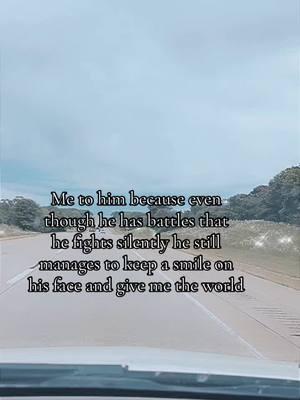 Me to him because even though he has battles that he fights silently he still manages to keep a smile on his face and give me the world